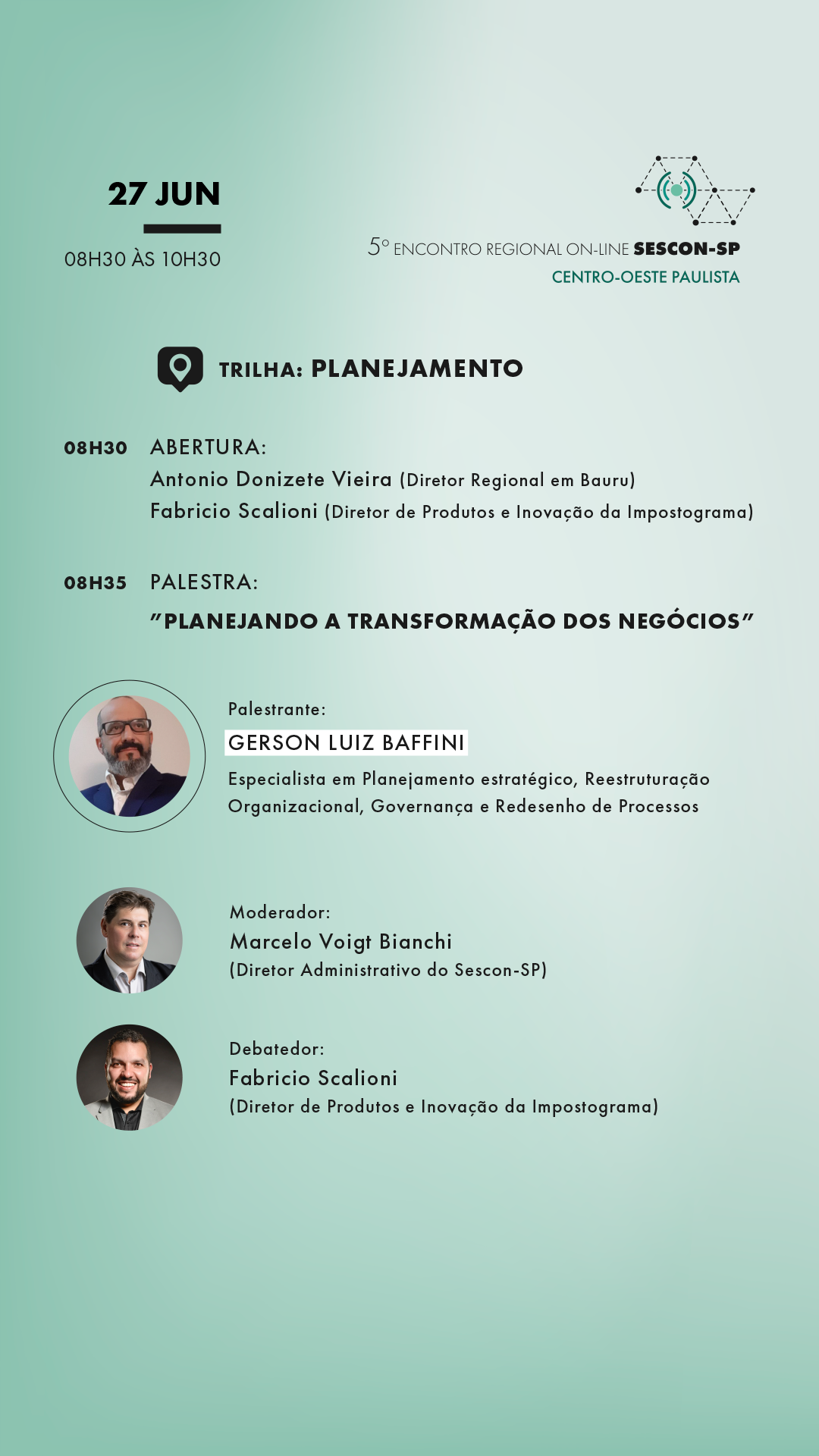 27 JUN

08H30 ÀS 10H30

5º ENCONTRO REGIONAL ON-LINE SESCON-SP
CENTRO-OESTE PAULISTA

TRILHA: PLANEJAMENTO

08H30 ABERTURA:
Antonio Donizete Vieira (Diretor Regional em Bauru)
Fabricio Scalioni (Diretor de Produtos e Inovação da Impostograma)

08H35 PALESTRA:
"PLANEJANDO A TRANSFORMAÇÃO DOS NEGÓCIOS"

Palestrante:
GERSON LUIZ BAFFINI
Especialista em Planejamento estratégico, Reestruturação Organizacional, Governança e Redesenho de Processos

Moderador:
Marcelo Voigt Bianchi
(Diretor Administrativo do Sescon-SP)

Debatedor:
Fabricio Scalioni
(Diretor de Produtos e Inovação da Impostograma)